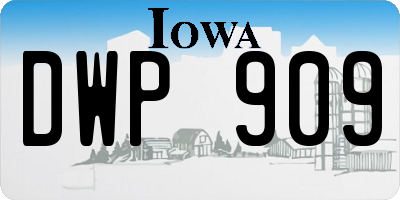 IOWA

DWP 909